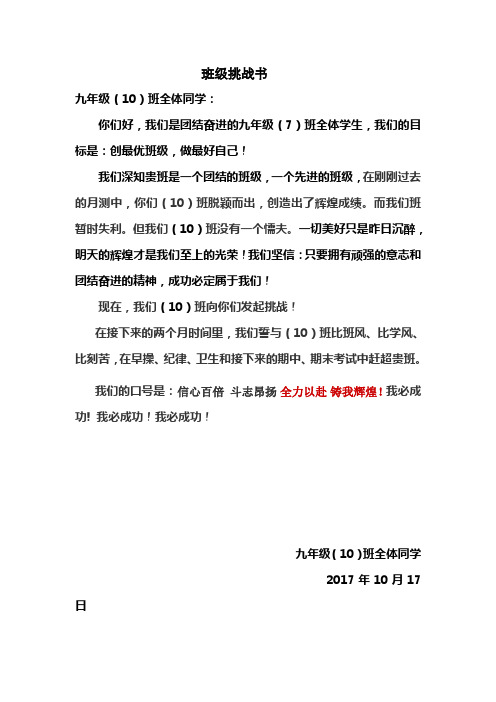 班级挑战书

九年级（10）班全体同学：

你们好，我们是团结奋进的九年级（7）班全体学生，我们的目标是：创最优班级，做最好自己！

我们深知贵班是一个团结的班级，一个先进的班级，在刚刚过去的月测中，你们（10）班脱颖而出，创造出了辉煌成绩。而我们班暂时失利。但我们（10）班没有一个懦夫。一切美好只是昨日沉醉，明天的辉煌才是我们至上的光荣！我们坚信：只要拥有顽强的意志和团结奋进的精神，成功必定属于我们！

现在，我们（10）班向你们发起挑战！

在接下来的两个月时间里，我们誓与（10）班比班风、比学风、比刻苦，在早操、纪律、卫生和接下来的期中、期末考试中赶超贵班。

我们的口号是：信心百倍 斗志昂扬 全力以赴 铸我辉煌！我必成功！我必成功！我必成功！

九年级（10）班全体同学

2017 年 10 月 17 日